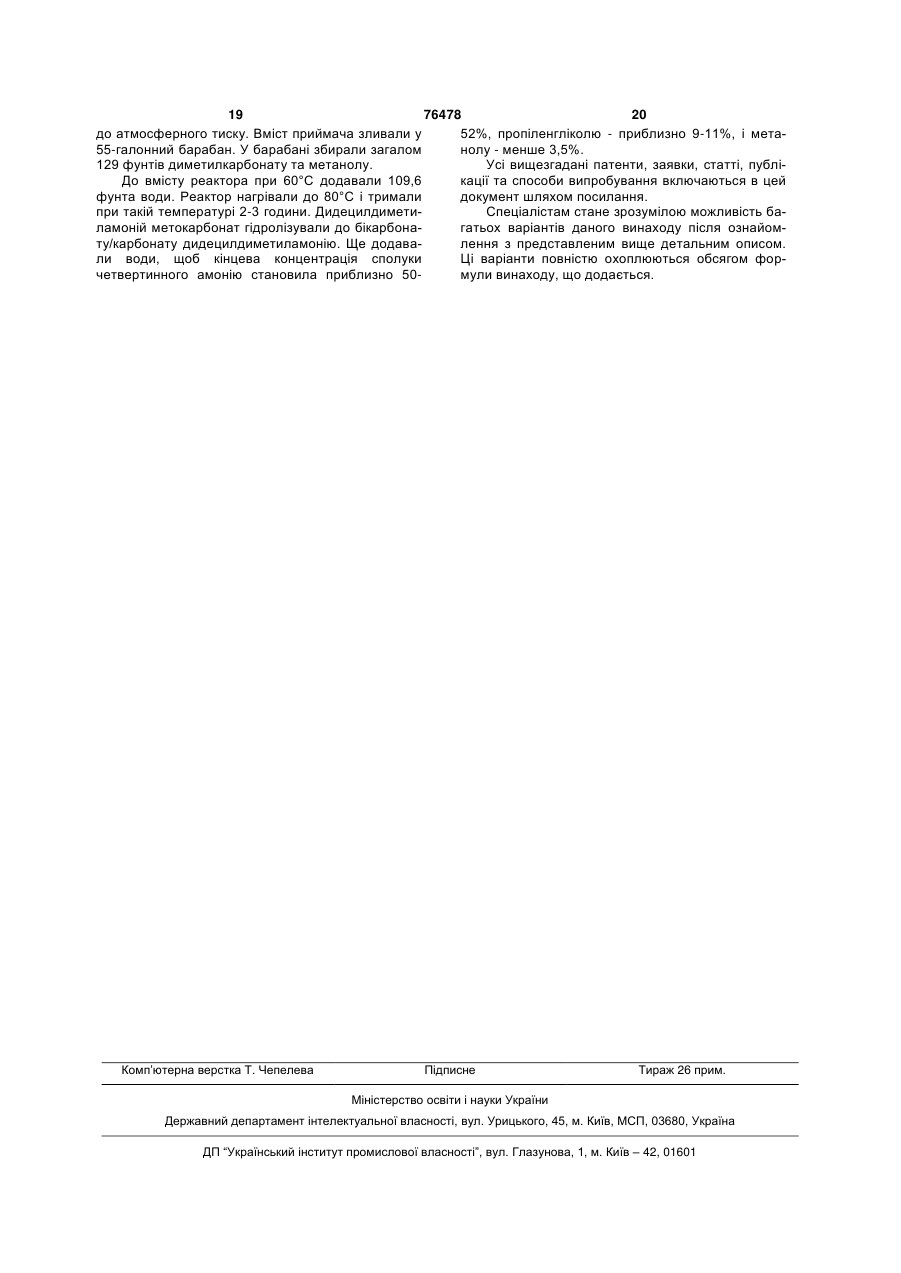 19 76478 20

до атмосферного тиску. Вміст приймача зливали у 55-галонний барабан. У барабані збирали загалом 129 фунтів диметилкарбонату та метанолу.

До вмісту реактора при 60°C додавали 109,6 фунта води. Реактор нагрівали до 80°C і тримали при такій температурі 2-3 години. Дидецилдиметиламоній метокарбонат гідролізували до бікарбонату/карбонату дидецилдиметиламонію. Ще додавали води, щоб кінцева концентрація сполуки четвертинного амонію становила приблизно 50-52%, пропіленгліколю - приблизно 9-11%, і метанолу - менше 3,5%.

Усі вищезгадані патенти, заявки, статті, публікації та способи випробування включаються в цей документ шляхом посилання.

Спеціалістам стане зрозумілою можливість багатьох варіантів даного винаходу після ознайомлення з представленим вище детальним описом. Ці варіанти повністю охоплюються обсягом формули винаходу, що додається.

Комп'ютерна верстка Т. Чепелева Підписне Тираж 26 прим.

Міністерство освіти і науки України

Державний департамент інтелектуальної власності, вул. Урицького, 45, м. Київ, МСП, 03680, Україна

ДП "Український інститут промислової власності", вул. Глазунова, 1, м. Київ – 42, 01601